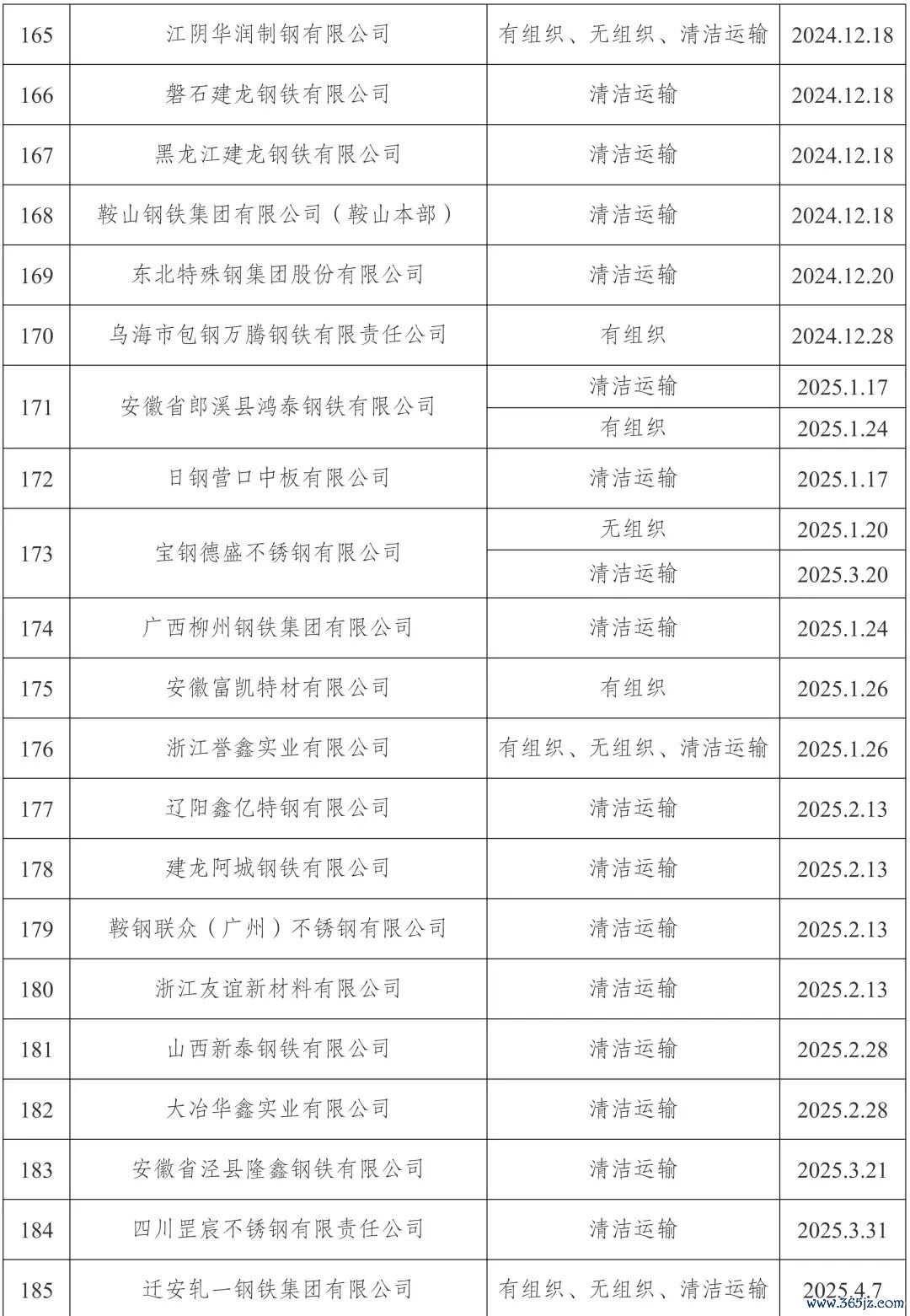 | 165 | 江阴华润制钢有限公司 | 有组织、无组织、清洁运输 | 2024.12.18 |
|---|---|---|---|
| 166 | 磐石建龙钢铁有限公司 | 清洁运输 | 2024.12.18 |
| 167 | 黑龙江建龙钢铁有限公司 | 清洁运输 | 2024.12.18 |
| 168 | 鞍山钢铁集团有限公司（鞍山本部） | 清洁运输 | 2024.12.18 |
| 169 | 东北特殊钢集团股份有限公司 | 清洁运输 | 2024.12.20 |
| 170 | 乌海市包钢万腾钢铁有限责任公司 | 有组织 | 2024.12.28 |
| 171 | 安徽省郎溪县鸿泰钢铁有限公司 | 清洁运输 | 2025.1.17 |
| | | 有组织 | 2025.1.24 |
| 172 | 日钢营口中板有限公司 | 清洁运输 | 2025.1.17 |
| 173 | 宝钢德盛不锈钢有限公司 | 无组织 | 2025.1.20 |
| | | 清洁运输 | 2025.3.20 |
| 174 | 广西柳州钢铁集团有限公司 | 清洁运输 | 2025.1.24 |
| 175 | 安徽富凯特材有限公司 | 有组织 | 2025.1.26 |
| 176 | 浙江誉鑫实业有限公司 | 有组织、无组织、清洁运输 | 2025.1.26 |
| 177 | 辽阳鑫亿特钢有限公司 | 清洁运输 | 2025.2.13 |
| 178 | 建龙阿城钢铁有限公司 | 清洁运输 | 2025.2.13 |
| 179 | 鞍钢联众（广州）不锈钢有限公司 | 清洁运输 | 2025.2.13 |
| 180 | 浙江友谊新材料有限公司 | 清洁运输 | 2025.2.13 |
| 181 | 山西新泰钢铁有限公司 | 清洁运输 | 2025.2.28 |
| 182 | 大冶华鑫实业有限公司 | 清洁运输 | 2025.2.28 |
| 183 | 安徽省泾县隆鑫钢铁有限公司 | 清洁运输 | 2025.3.21 |
| 184 | 四川罡宸不锈钢有限责任公司 | 清洁运输 | 2025.3.31 |
| 185 | 迁安轧一钢铁集团有限公司 | 有组织、无组织、清洁运输 | 2025.4.7 |

www.365jz.com